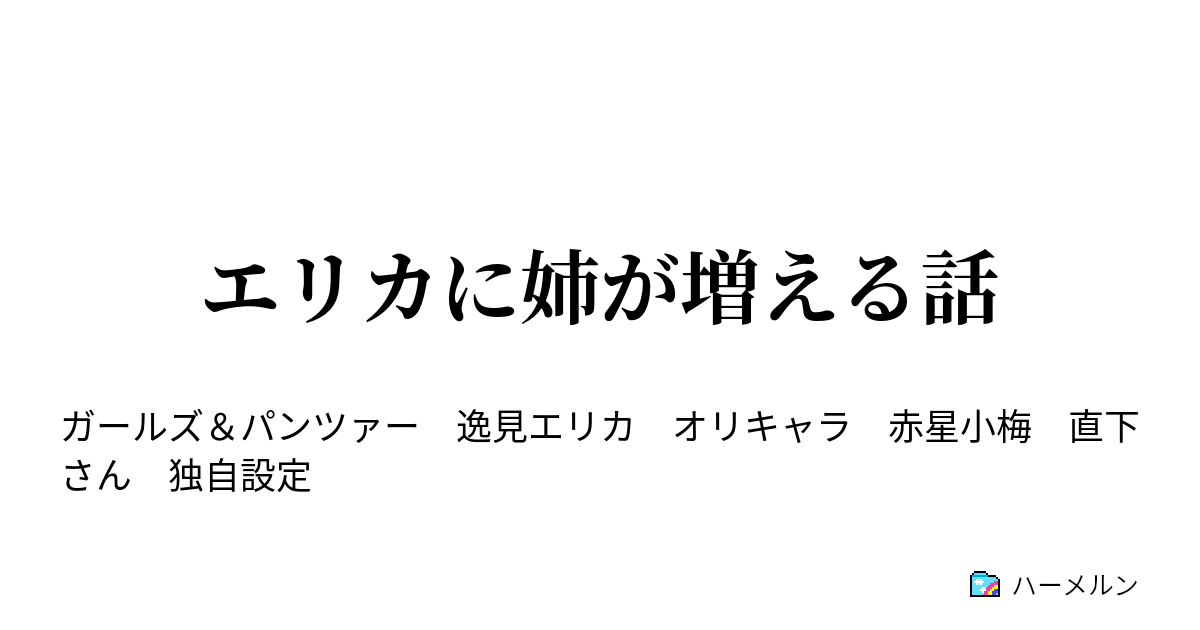 エリカに姉が増える話

ガールズ＆パンツァー　逸見エリカ　オリキャラ　赤星小梅　直下さん　独自設定

ハーメルン